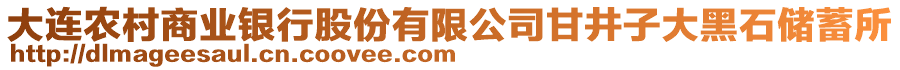 大连农村商业银行股份有限公司甘井子大黑石储蓄所
http://dlmageesaul.cn.coovee.com